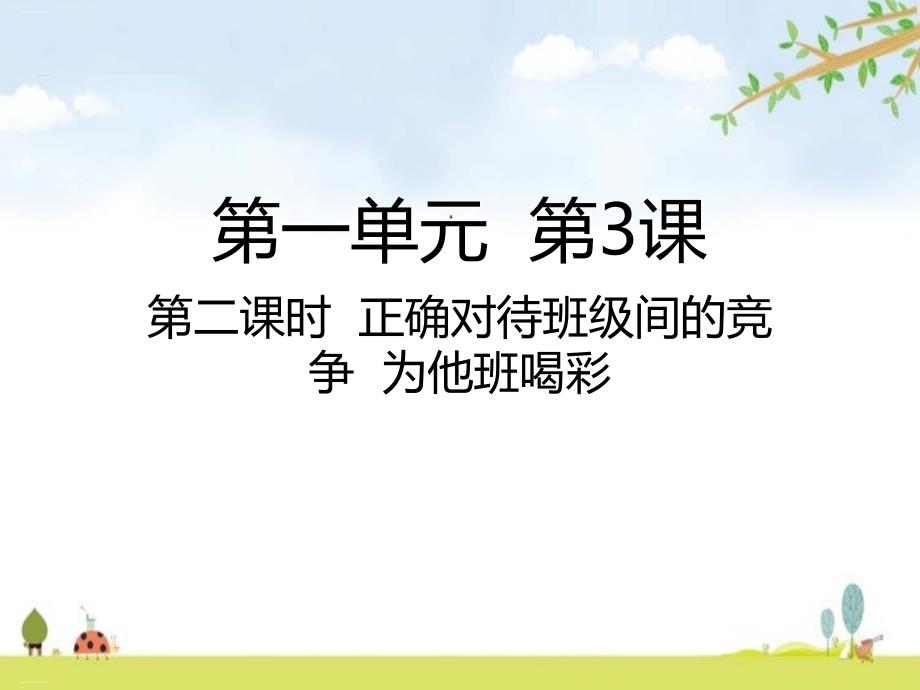 第一单元 第3课

第二课时 正确对待班级间的竞争 为他班喝彩